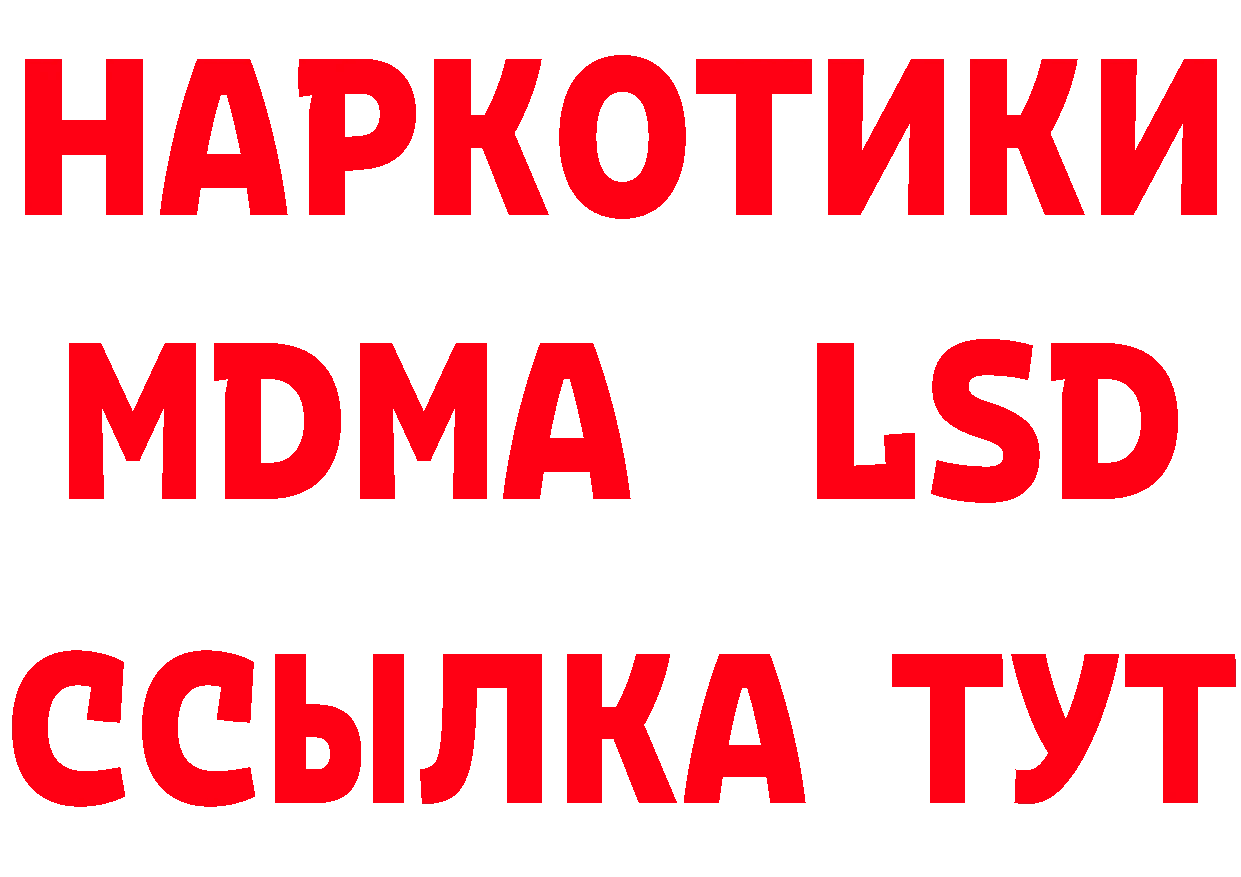 НАРКОТИКИ
MDMA LSD
ССЫЛКА ТУТ